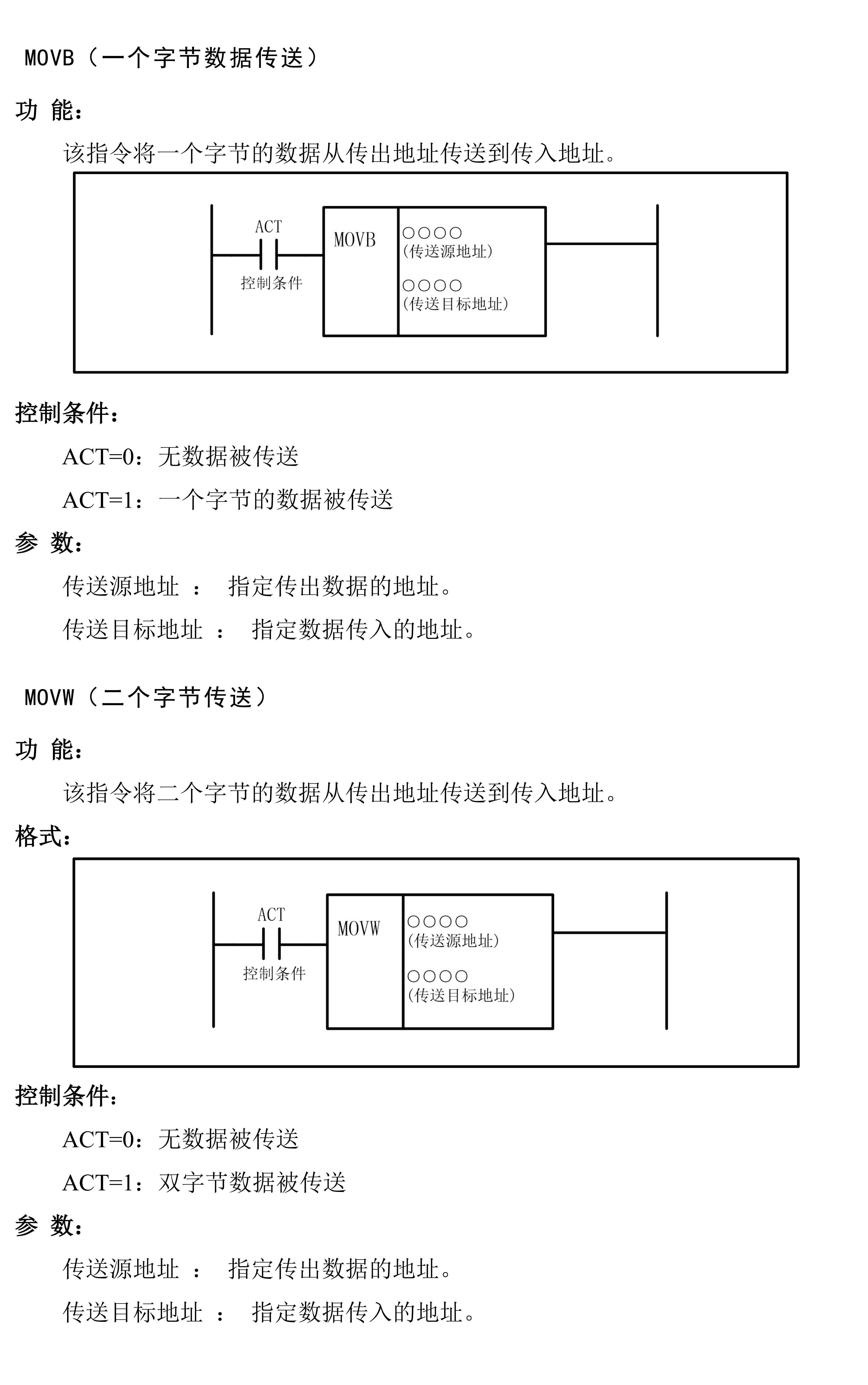 MOVB（一个字节数据传送）

功 能：

该指令将一个字节的数据从传出地址传送到传入地址。

ACT

控制条件

MOVB

○○○○
(传送源地址)

○○○○
(传送目标地址)

控制条件：

ACT=0：无数据被传送

ACT=1：一个字节的数据被传送

参 数：

传送源地址 ： 指定传出数据的地址。

传送目标地址 ： 指定数据传入的地址。

MOVW（二个字节传送）

功 能：

该指令将二个字节的数据从传出地址传送到传入地址。

格式：

ACT

控制条件

MOVW

○○○○
(传送源地址)

○○○○
(传送目标地址)

控制条件：

ACT=0：无数据被传送

ACT=1：双字节数据被传送

参 数：

传送源地址 ： 指定传出数据的地址。

传送目标地址 ： 指定数据传入的地址。